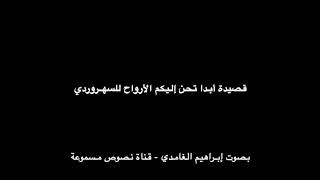 قصيدة ابدا تحن إليكم الأرواح للسهروردي

بصوت إبراهيم الغامدي - قناة نصوص مسموعة